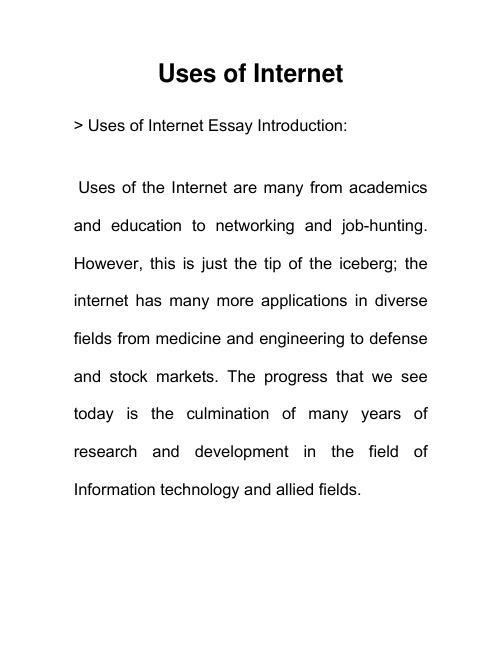 Uses of Internet

> Uses of Internet Essay Introduction:

Uses of the Internet are many from academics and education to networking and job-hunting. However, this is just the tip of the iceberg; the internet has many more applications in diverse fields from medicine and engineering to defense and stock markets. The progress that we see today is the culmination of many years of research and development in the field of Information technology and allied fields.